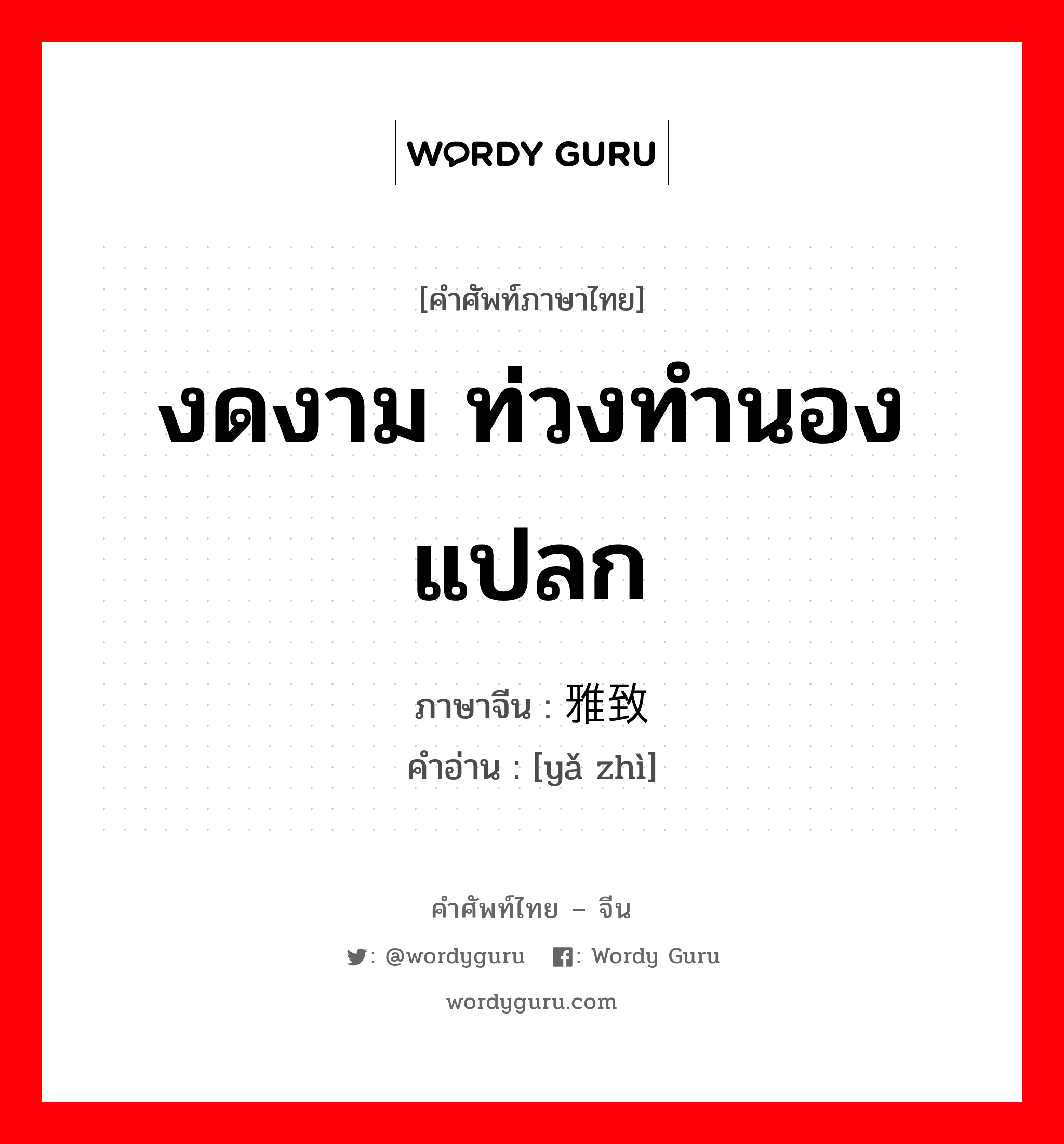 WORDY GURU

[คำศัพท์ภาษาไทย]

งดงาม ท่วงทำนองแปลก

ภาษาจีน : 雅致

คำอ่าน : [yǎ zhì]

คำศัพท์ไทย – จีน

: @wordyguru : Wordy Guru

wordyguru.com